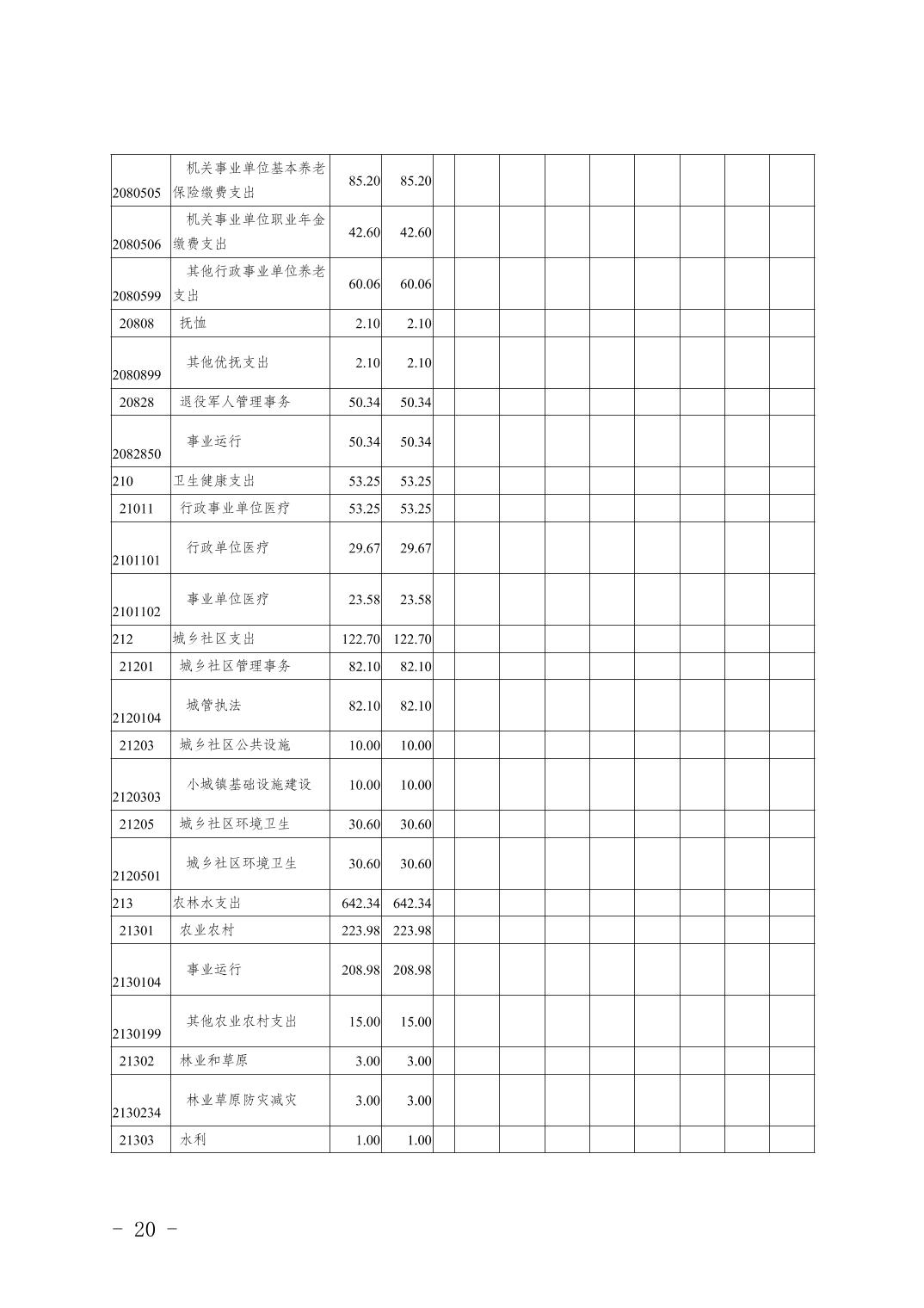 | | | | | | | | | | | | | |
|---|---|---|---|---|---|---|---|---|---|---|---|---|
| 2080505 | 机关事业单位基本养老保险缴费支出 | 85.20 | 85.20 | | | | | | | | | |
| 2080506 | 机关事业单位职业年金缴费支出 | 42.60 | 42.60 | | | | | | | | | |
| 2080599 | 其他行政事业单位养老支出 | 60.06 | 60.06 | | | | | | | | | |
| 20808 | 抚恤 | 2.10 | 2.10 | | | | | | | | | |
| 2080899 | 其他优抚支出 | 2.10 | 2.10 | | | | | | | | | |
| 20828 | 退役军人管理事务 | 50.34 | 50.34 | | | | | | | | | |
| 2082850 | 事业运行 | 50.34 | 50.34 | | | | | | | | | |
| 210 | 卫生健康支出 | 53.25 | 53.25 | | | | | | | | | |
| 21011 | 行政事业单位医疗 | 53.25 | 53.25 | | | | | | | | | |
| 2101101 | 行政单位医疗 | 29.67 | 29.67 | | | | | | | | | |
| 2101102 | 事业单位医疗 | 23.58 | 23.58 | | | | | | | | | |
| 212 | 城乡社区支出 | 122.70 | 122.70 | | | | | | | | | |
| 21201 | 城乡社区管理事务 | 82.10 | 82.10 | | | | | | | | | |
| 2120104 | 城管执法 | 82.10 | 82.10 | | | | | | | | | |
| 21203 | 城乡社区公共设施 | 10.00 | 10.00 | | | | | | | | | |
| 2120303 | 小城镇基础设施建设 | 10.00 | 10.00 | | | | | | | | | |
| 21205 | 城乡社区环境卫生 | 30.60 | 30.60 | | | | | | | | | |
| 2120501 | 城乡社区环境卫生 | 30.60 | 30.60 | | | | | | | | | |
| 213 | 农林水支出 | 642.34 | 642.34 | | | | | | | | | |
| 21301 | 农业农村 | 223.98 | 223.98 | | | | | | | | | |
| 2130104 | 事业运行 | 208.98 | 208.98 | | | | | | | | | |
| 2130199 | 其他农业农村支出 | 15.00 | 15.00 | | | | | | | | | |
| 21302 | 林业和草原 | 3.00 | 3.00 | | | | | | | | | |
| 2130234 | 林业草原防灾减灾 | 3.00 | 3.00 | | | | | | | | | |
| 21303 | 水利 | 1.00 | 1.00 | | | | | | | | | |

- 20 -